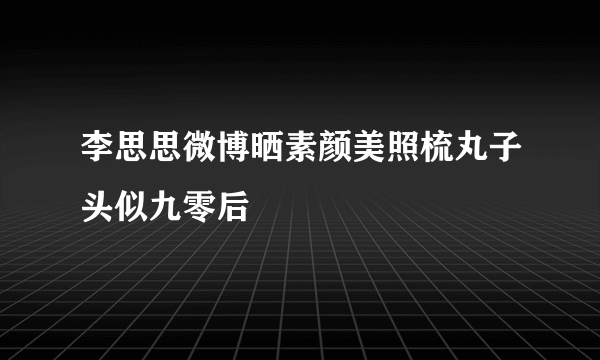 李思思微博晒素颜美照梳丸子头似九零后